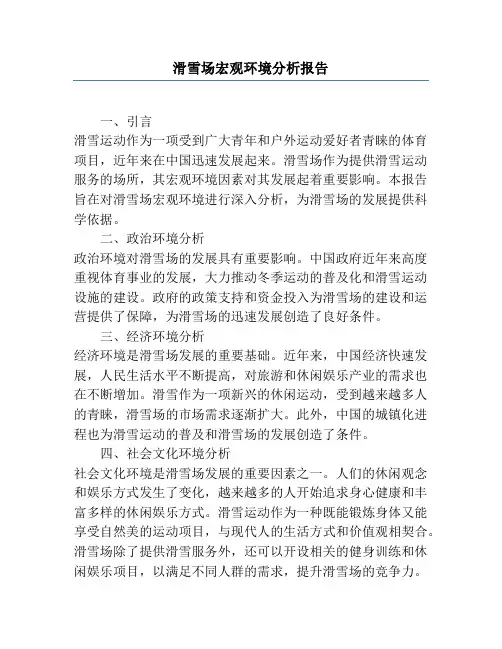 滑雪场宏观环境分析报告

一、引言

滑雪运动作为一项受到广大青年和户外运动爱好者青睐的体育项目，近年来在中国迅速发展起来。滑雪场作为提供滑雪运动服务的场所，其宏观环境因素对其发展起着重要影响。本报告旨在对滑雪场宏观环境进行深入分析，为滑雪场的发展提供科学依据。

二、政治环境分析

政治环境对滑雪场的发展具有重要影响。中国政府近年来高度重视体育事业的发展，大力推动冬季运动的普及化和滑雪运动设施的建设。政府的政策支持和资金投入为滑雪场的建设和运营提供了保障，为滑雪场的迅速发展创造了良好条件。

三、经济环境分析

经济环境是滑雪场发展的重要基础。近年来，中国经济快速发展，人民生活水平不断提高，对旅游和休闲娱乐产业的需求也在不断增加。滑雪作为一项新兴的休闲运动，受到越来越多人的青睐，滑雪场的市场需求逐渐扩大。此外，中国的城镇化进程也为滑雪运动的普及和滑雪场的发展创造了条件。

四、社会文化环境分析

社会文化环境是滑雪场发展的重要因素之一。人们的休闲观念和娱乐方式发生了变化，越来越多的人开始追求身心健康和丰富多样的休闲娱乐方式。滑雪运动作为一种既能锻炼身体又能享受自然美的运动项目，与现代人的生活方式和价值观相契合。滑雪场除了提供滑雪服务外，还可以开设相关的健身训练和休闲娱乐项目，以满足不同人群的需求，提升滑雪场的竞争力。